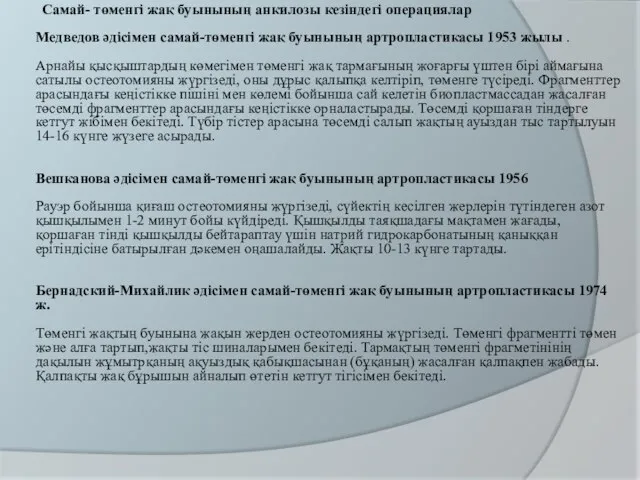 Самай- төменгі жақ буынының анкилозы кезіндегі операциялар

Медведов әдісімен самай-төменгі жақ буынының артропластикасы 1953 жылы .

Арнайы қысқыштардың көмегімен төменгі жақ тармағының жоғарғы үштен бірі аймағына сатылы остеотомияны жүргізеді, оны дұрыс қалыпқа келтіріп, төменге түсіреді. Фрагменттер арасындағы кеңістікке пішіні мен көлемі бойынша сай келетін биопластмассадан жасалған төсемді фрагменттер арасындағы кеңістікке орналастырады. Төсемді қоршаған тіндерге кетгут жібімен бекітеді. Түбір тістер арасына төсемді салып жақтың ауыздан тыс тартылуын 14-16 күнге жүзеге асырады.

Вешканова әдісімен самай-төменгі жақ буынының артропластикасы 1956

Рауэр бойынша қиғаш остеотомияны жүргізеді, сүйектің кесілген жерлерін түтіндеген азот қышқылымен 1-2 минут бойы күйдіреді. Қышқылды таяқшадағы мақтамен жағады, қоршаған тінді қышқылды бейтараптау үшін натрий гидрокарбонатының қаныққан ерітіндісіне батырылған дәкемен оңашалайды. Жақты 10-13 күнге тартады.

Бернадский-Михайлик әдісімен самай-төменгі жақ буынының артропластикасы 1974 ж.

Төменгі жақтың буынына жақын жерден остеотомияны жүргізеді. Төменгі фрагментті төмен және алға тартып,жақты тіс шиналарымен бекітеді. Тармақтың төменгі фрагметінінің дақылын жұмыртқаның ақуыздық қабықшасынан (бұқаның) жасалған қалпақпен жабады. Қалпақты жақ бұрышын айналып өтетін кетгут тігісімен бекітеді.